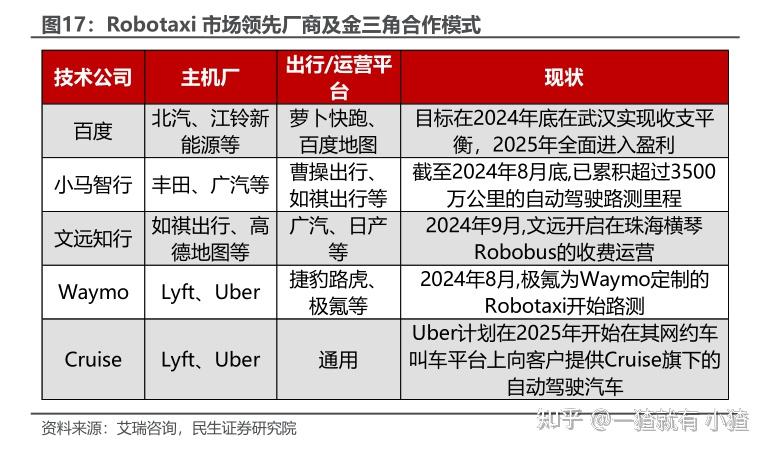 图17：Robotaxi 市场领先厂商及金三角合作模式

| 技术公司 | 主机厂 | 出行/运营平台 | 现状 |
|---|---|---|---|
| 百度 | 北汽、江铃新能源等 | 萝卜快跑、百度地图 | 目标在2024年底在武汉实现收支平衡，2025年全面进入盈利 |
| 小马智行 | 丰田、广汽等 | 曹操出行、如祺出行等 | 截至2024年8月底,已累积超过3500万公里的自动驾驶路测里程 |
| 文远知行 | 如祺出行、高德地图等 | 广汽、日产等 | 2024年9月,文远开启在珠海横琴Robobus的收费运营 |
| Waymo | Lyft、Uber | 捷豹路虎、极氪等 | 2024年8月,极氪为Waymo定制的Robotaxi开始路测 |
| Cruise | Lyft、Uber | 通用 | Uber计划在2025年开始在其网约车叫车平台上向客户提供Cruise旗下的自动驾驶汽车 |

资料来源：艾瑞咨询，民生证券研究院

知乎 @一猹就有 小猹